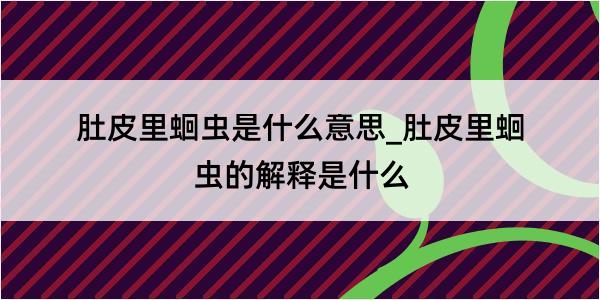 肚皮里蛔虫是什么意思_肚皮里蛔虫的解释是什么